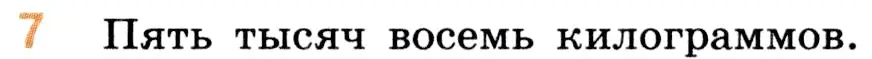 7 Пять тысяч восемь килограммов.